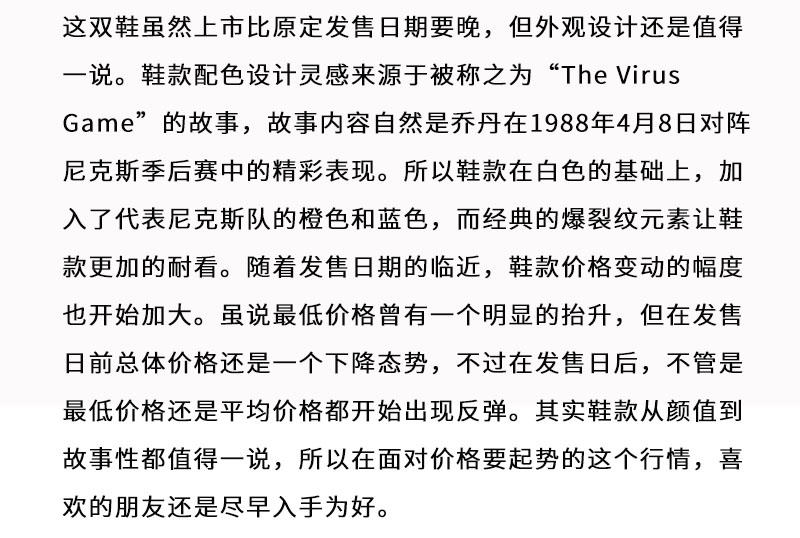 这双鞋虽然上市比原定发售日期要晚，但外观设计还是值得一说。鞋款配色设计灵感来源于被称之为“The Virus Game”的故事，故事内容自然是乔丹在1988年4月8日对阵尼克斯季后赛中的精彩表现。所以鞋款在白色的基础上，加入了代表尼克斯队的橙色和蓝色，而经典的爆裂纹元素让鞋款更加的耐看。随着发售日期的临近，鞋款价格变动的幅度也开始加大。虽说最低价格曾有一个明显的抬升，但在发售日前总体价格还是一个下降态势，不过在发售日后，不管是最低价格还是平均价格都开始出现反弹。其实鞋款从颜值到故事性都值得一说，所以在面对价格要起势的这个行情，喜欢的朋友还是尽早入手为好。